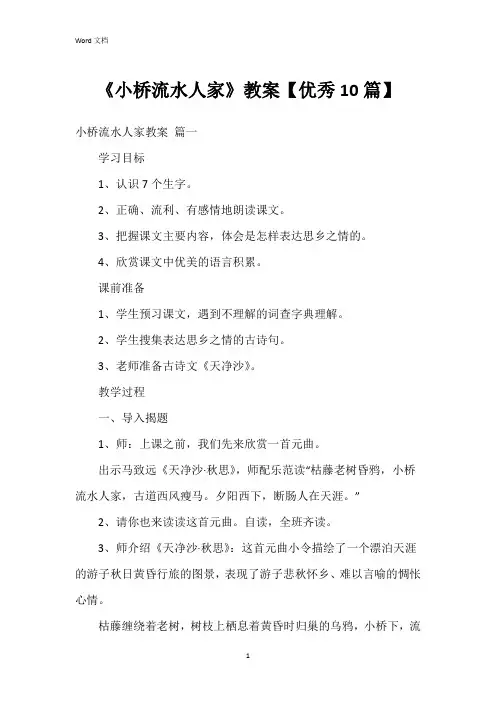 Word 文档

《小桥流水人家》教案【优秀10篇】

小桥流水人家教案 篇一

学习目标

1、认识7个生字。

2、正确、流利、有感情地朗读课文。

3、把握课文主要内容，体会是怎样表达思乡之情的。

4、欣赏课文中优美的语言积累。

课前准备

1、学生预习课文，遇到不理解的词查字典理解。

2、学生搜集表达思乡之情的古诗句。

3、老师准备古诗文《天净沙》。

教学过程

一、导入揭题

1、师：上课之前，我们先来欣赏一首元曲。

出示马致远《天净沙·秋思》，师配乐范读“枯藤老树昏鸦，小桥流水人家，古道西风瘦马。夕阳西下，断肠人在天涯。”

2、请你也来读读这首元曲。自读，全班齐读。

3、师介绍《天净沙·秋思》：这首元曲小令描绘了一个漂泊天涯的游子秋日黄昏行旅的图景，表现了游子悲秋怀乡、难以言喻的惆怅心情。

枯藤缠绕着老树，树枝上栖息着黄昏时归巢的乌鸦，小桥下，流

1